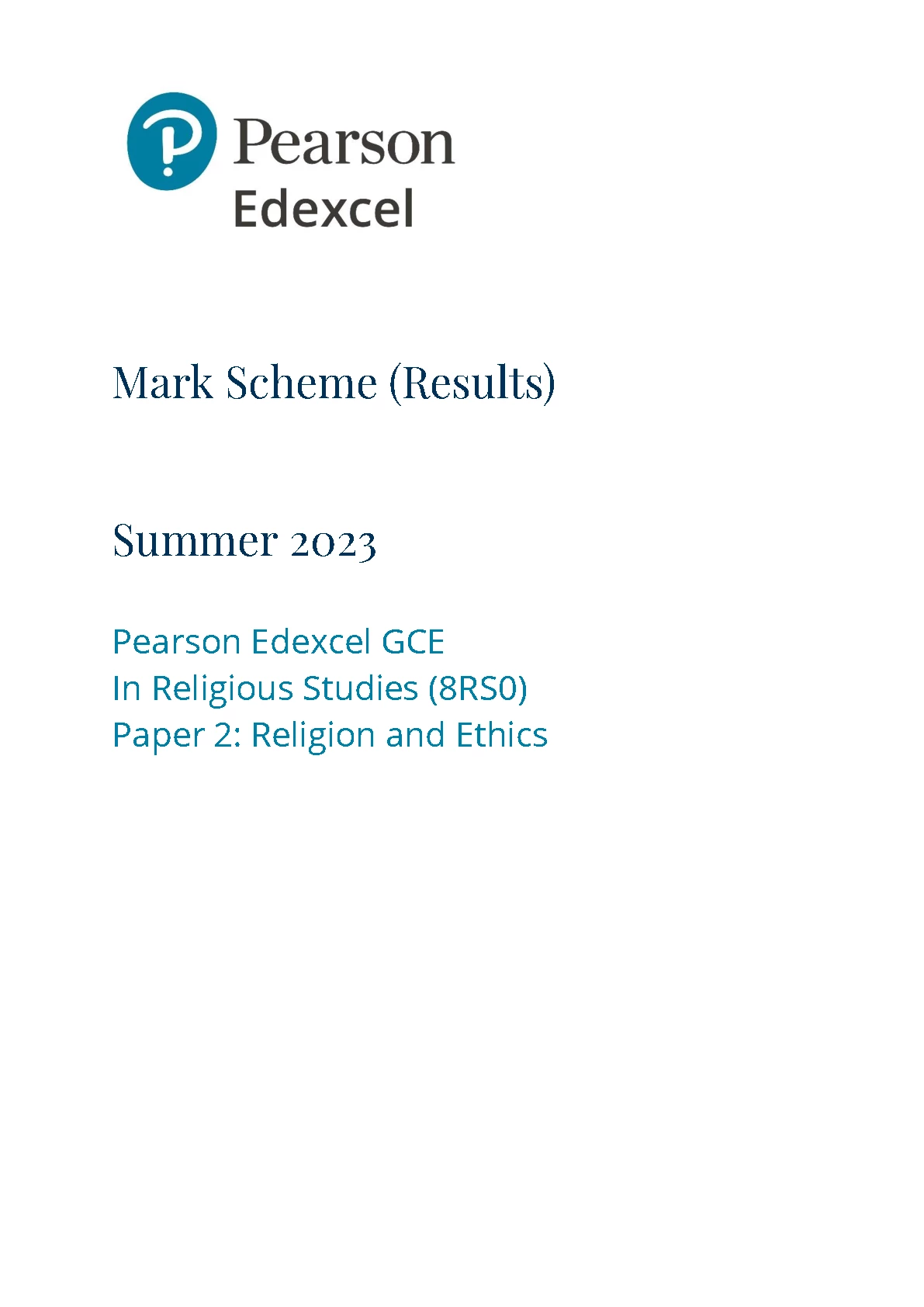 Pearson
Edexcel

Mark Scheme (Results)

Summer 2023

Pearson Edexcel GCE
In Religious Studies (8RS0)
Paper 2: Religion and Ethics